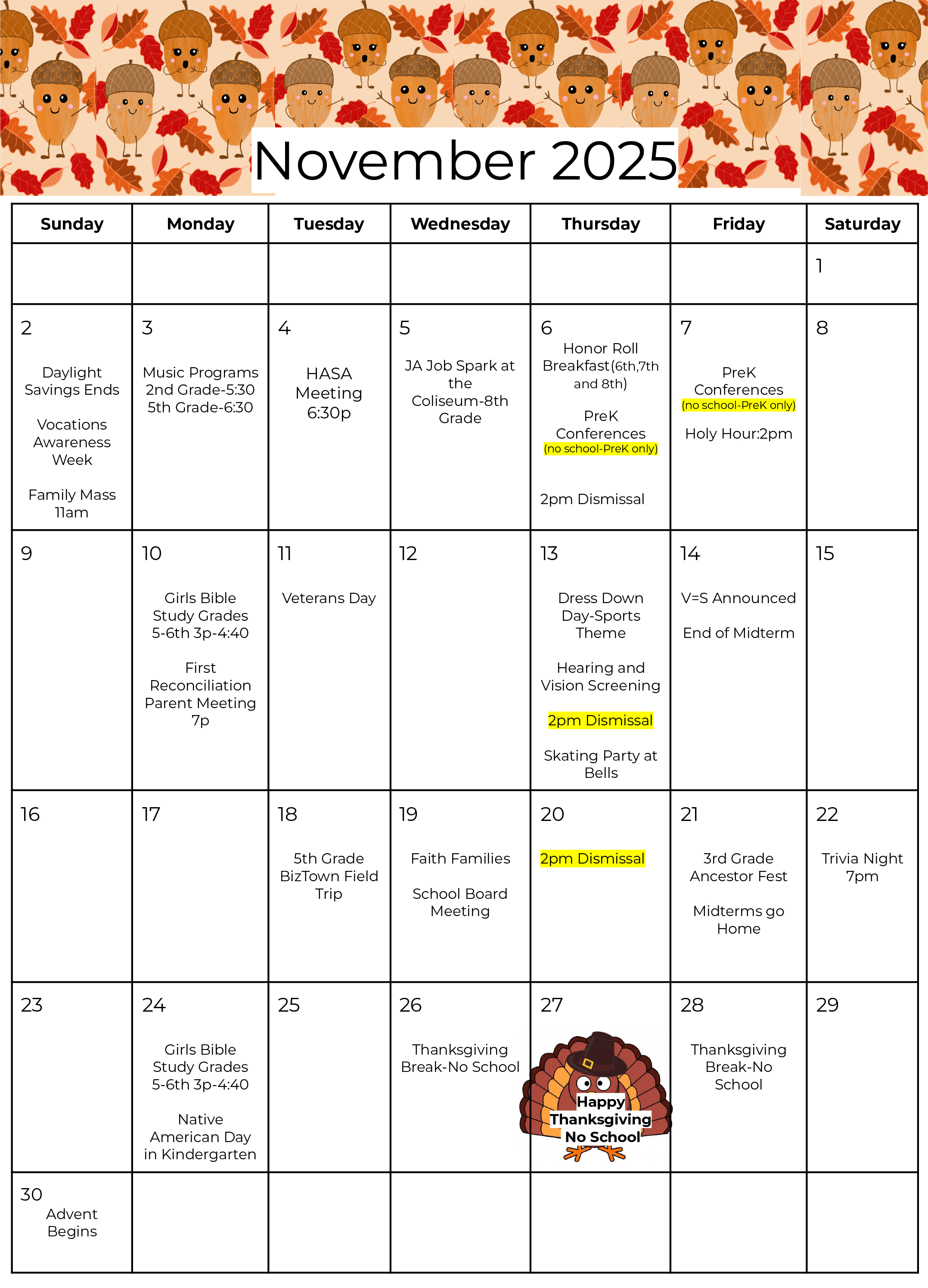 November 2025

| Sunday | Monday | Tuesday | Wednesday | Thursday | Friday | Saturday |
|---|---|---|---|---|---|---|
| | | | | | | 1 |
| 2 Daylight Savings Ends Vocations Awareness Week Family Mass 11am | 3 Music Programs 2nd Grade-5:30 5th Grade-6:30 | 4 HASA Meeting 6:30p | 5 JA Job Spark at the Coliseum-8th Grade | 6 Honor Roll Breakfast(6th,7th and 8th) PreK Conferences (no school-PreK only) 2pm Dismissal | 7 PreK Conferences (no school-PreK only) Holy Hour:2pm | 8 |
| 9 | 10 Girls Bible Study Grades 5-6th 3p-4:40 First Reconciliation Parent Meeting 7p | 11 Veterans Day | 12 | 13 Dress Down Day-Sports Theme Hearing and Vision Screening 2pm Dismissal Skating Party at Bells | 14 V=S Announced End of Midterm | 15 |
| 16 | 17 | 18 5th Grade BizTown Field Trip | 19 Faith Families School Board Meeting | 20 2pm Dismissal | 21 3rd Grade Ancestor Fest Midterms go Home | 22 Trivia Night 7pm |
| 23 | 24 Girls Bible Study Grades 5-6th 3p-4:40 Native American Day in Kindergarten | 25 | 26 Thanksgiving Break-No School | 27 Happy Thanksgiving No School | 28 Thanksgiving Break-No School | 29 |
| 30 Advent Begins | | | | | | |